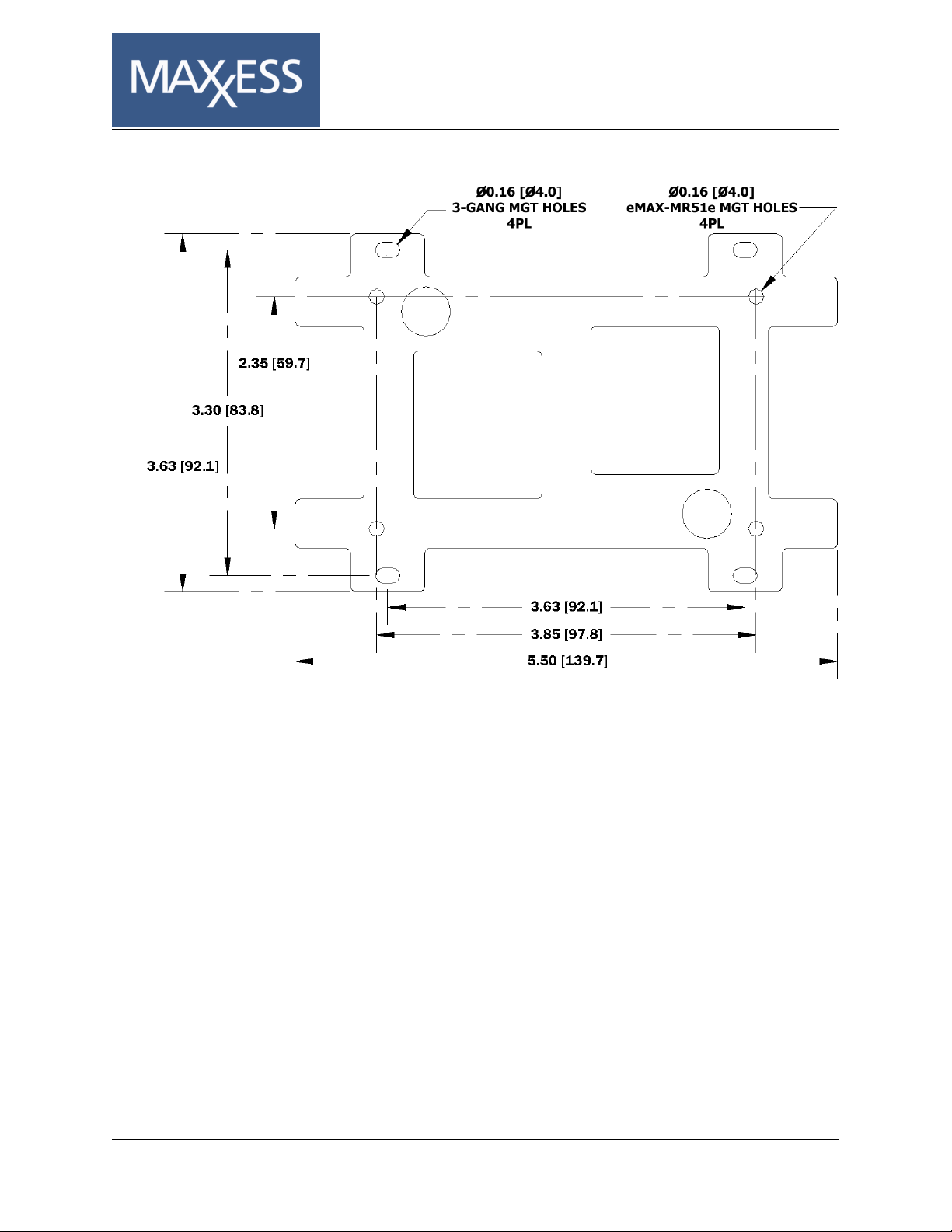 MAXXESS

Ø0.16 [Ø4.0]
3-GANG MGT HOLES
4PL

Ø0.16 [Ø4.0]
eMAX-MR51e MGT HOLES
4PL

2.35 [59.7]

3.30 [83.8]

3.63 [92.1]

3.63 [92.1]

3.85 [97.8]

5.50 [139.7]